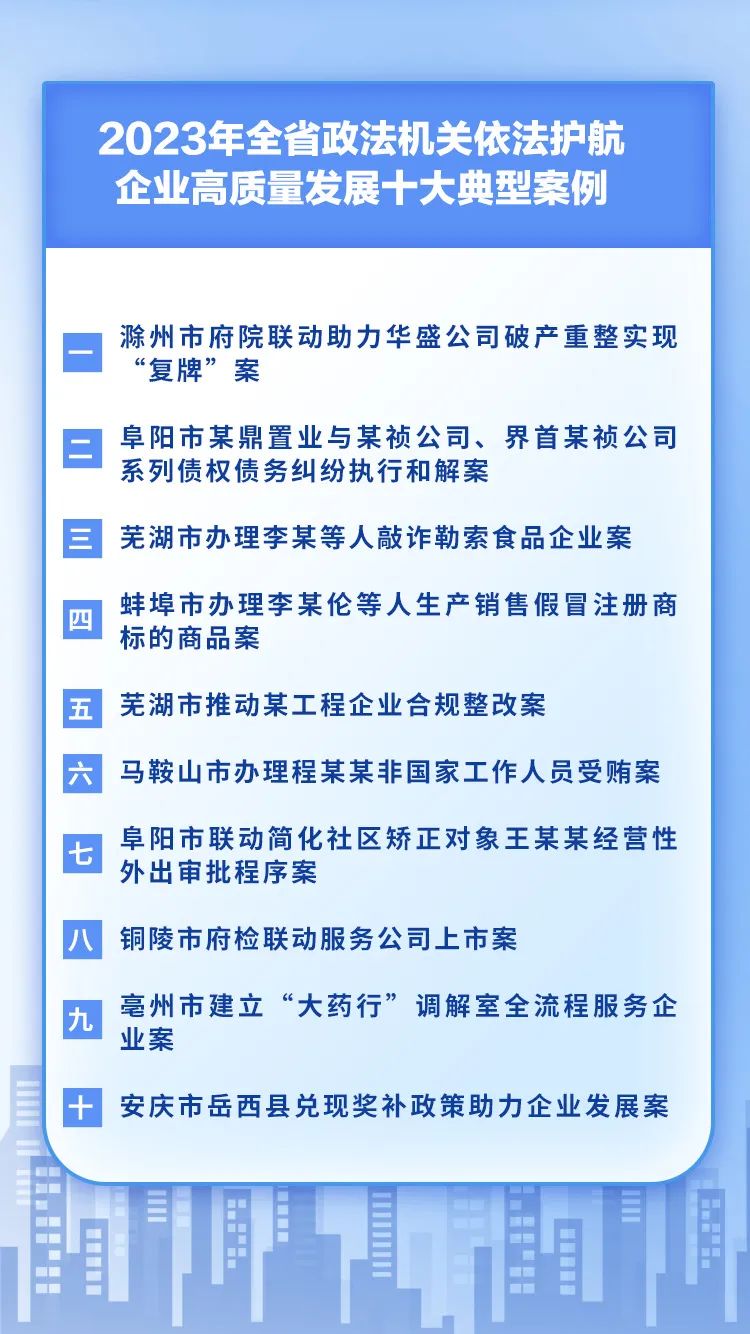 2023年全省政法机关依法护航企业高质量发展十大典型案例

一 滁州市府院联动助力华盛公司破产重整实现“复牌”案

二 阜阳市某鼎置业与某祯公司、界首某祯公司系列债权债务纠纷执行和解案

三 芜湖市办理李某等人敲诈勒索食品企业案

四 蚌埠市办理李某伦等人生产销售假冒注册商标的商品案

五 芜湖市推动某工程企业合规整改案

六 马鞍山市办理程某某非国家工作人员受贿案

七 阜阳市联动简化社区矫正对象王某某经营性外出审批程序案

八 铜陵市府检联动服务公司上市案

九 亳州市建立“大药行”调解室全流程服务企业案

十 安庆市岳西县兑现奖补政策助力企业发展案